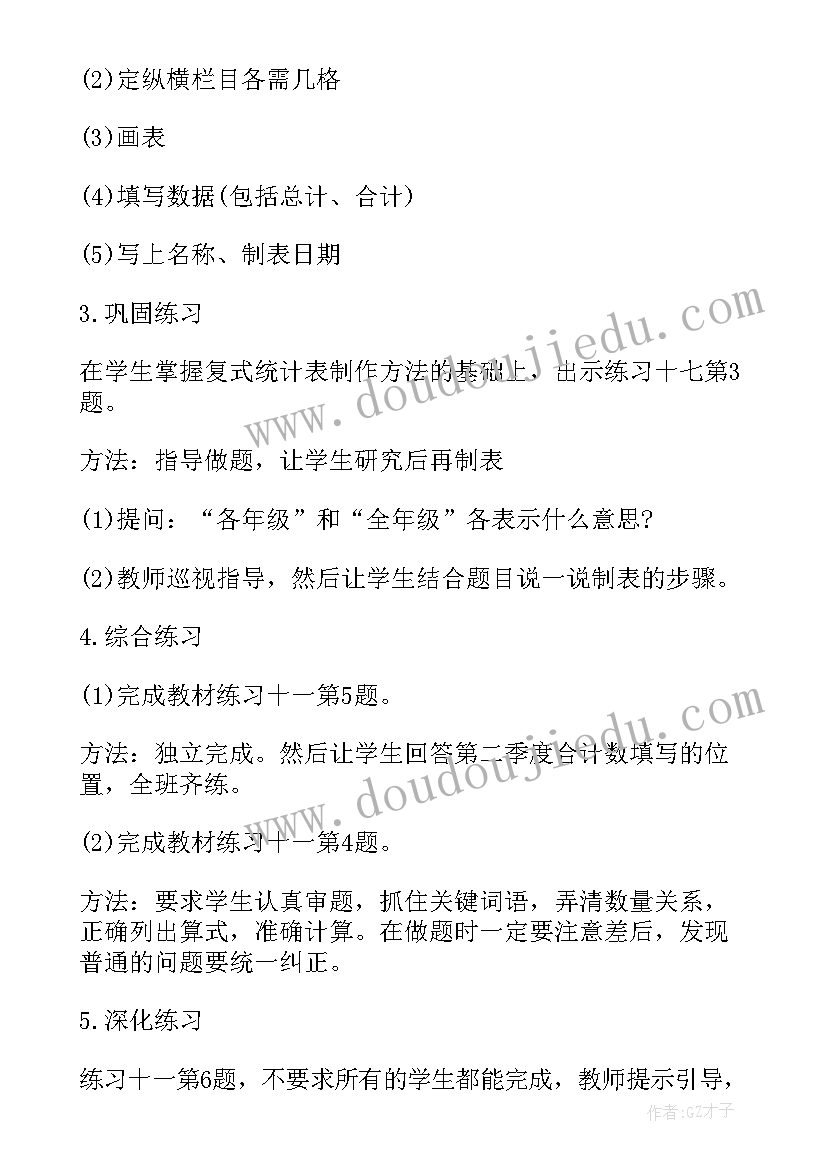 (2)定纵横栏目各需几格

(3)画表

(4)填写数据(包括总计、合计)

(5)写上名称、制表日期

3.巩固练习

在学生掌握复式统计表制作方法的基础上，出示练习十七第3题。

方法：指导做题，让学生研究后再制表

(1)提问：“各年级”和“全年级”各表示什么意思?

(2)教师巡视指导，然后让学生结合题目说一说制表的步骤。

4.综合练习

(1)完成教材练习十一第5题。

方法：独立完成。然后让学生回答第二季度合计数填写的位置，全班齐练。

(2)完成教材练习十一第4题。

方法：要求学生认真审题，抓住关键词语，弄清数量关系，正确列出算式，准确计算。在做题时一定要注意差后，发现普通的问题要统一纠正。

5.深化练习

练习十一第6题，不要求所有的学生都能完成，教师提示引导，

www.doudoujiedu.com

www.doudoujiedu.com

作者:GZ才子